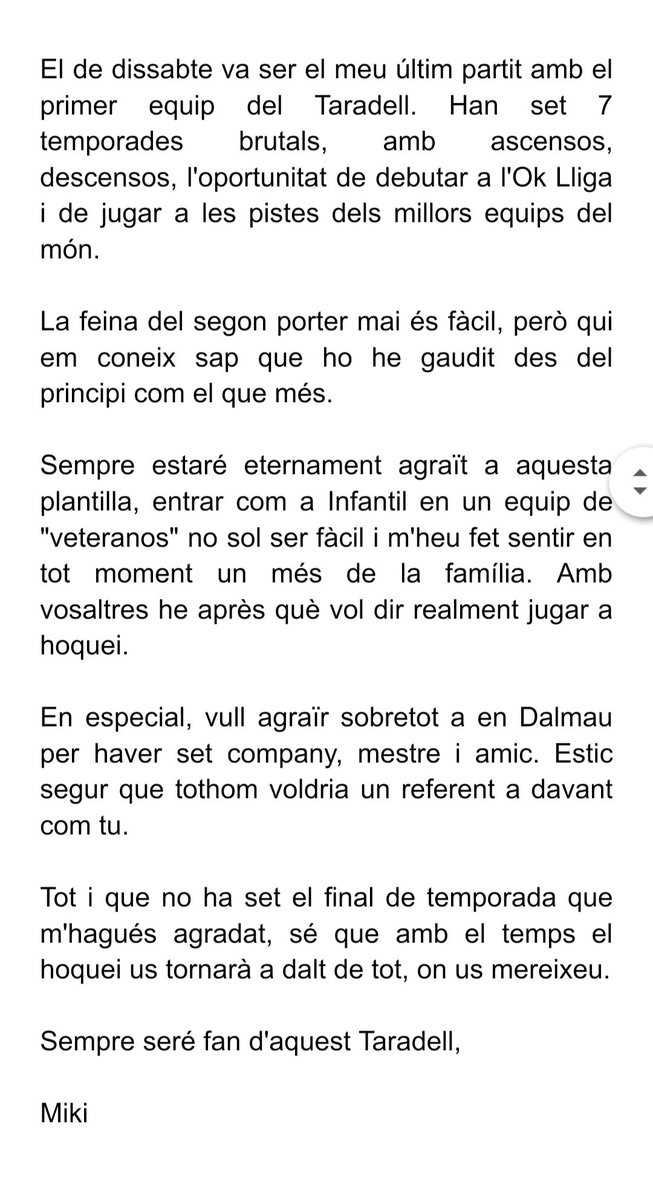 El de dissabte va ser el meu últim partit amb el primer equip del Taradell. Han set 7 temporades brutals, amb ascensos, descensos, l'oportunitat de debutar a l'Ok Lliga i de jugar a les pistes dels millors equips del món.

La feina del segon porter mai és fàcil, però qui em coneix sap que ho he gaudit des del principi com el que més.

Sempre estaré eternament agraït a aquesta plantilla, entrar com a Infantil en un equip de "veteranos" no sol ser fàcil i m'heu fet sentir en tot moment un més de la família. Amb vosaltres he après què vol dir realment jugar a hoquei.

En especial, vull agraïr sobretot a en Dalmau per haver set company, mestre i amic. Estic segur que tothom voldria un referent a davant com tu.

Tot i que no ha set el final de temporada que m'hagués agradat, sé que amb el temps el hoquei us tornarà a dalt de tot, on us mereixeu.

Sempre seré fan d'aquest Taradell,

Miki